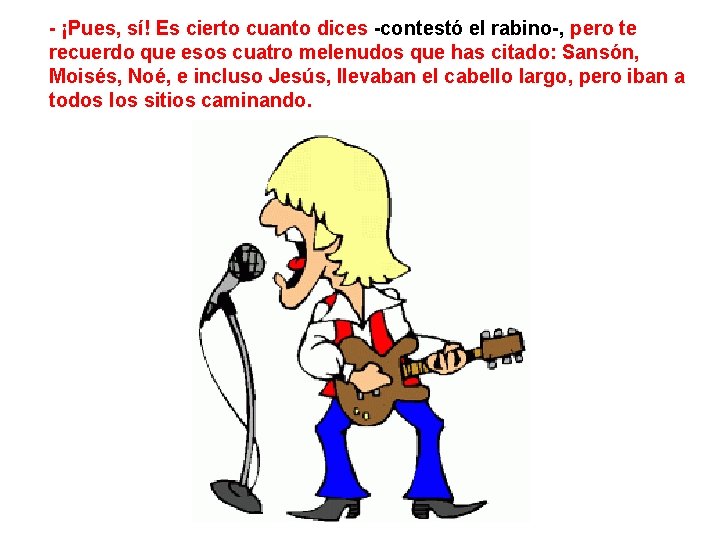 - ¡Pues, sí! Es cierto cuanto dices -contestó el rabino-, pero te recuerdo que esos cuatro melenudos que has citado: Sansón, Moisés, Noé, e incluso Jesús, llevaban el cabello largo, pero iban a todos los sitios caminando.